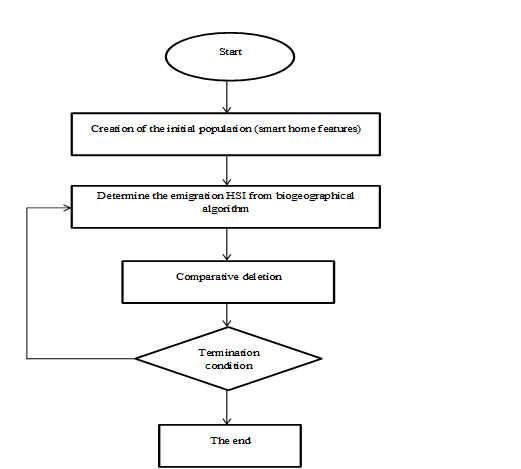 Start

Creation of the initial population (smart home features)

Determine the emigration HSI from biogeographical algorithm

Comparative deletion

Termination condition

The end